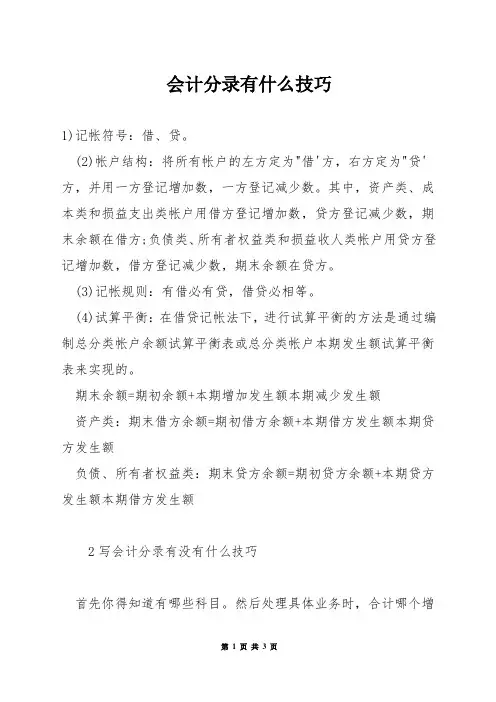 会计分录有什么技巧

1)记帐符号：借、贷。

(2)帐户结构：将所有帐户的左方定为"借'方，右方定为"贷'方，并用一方登记增加数，一方登记减少数。其中，资产类、成本类和损益支出类帐户用借方登记增加数，贷方登记减少数，期末余额在借方;负债类、所有者权益类和损益收人类帐户用贷方登记增加数，借方登记减少数，期末余额在贷方。

(3)记帐规则：有借必有贷，借贷必相等。

(4)试算平衡：在借贷记帐法下，进行试算平衡的方法是通过编制总分类帐户余额试算平衡表或总分类帐户本期发生额试算平衡表来实现的。

期末余额=期初余额+本期增加发生额本期减少发生额

资产类：期末借方余额=期初借方余额+本期借方发生额本期贷方发生额

负债、所有者权益类：期末贷方余额=期初贷方余额+本期贷方发生额本期借方发生额

2写会计分录有没有什么技巧

首先你得知道有哪些科目。然后处理具体业务时，合计哪个增

第 1 页 共 3 页